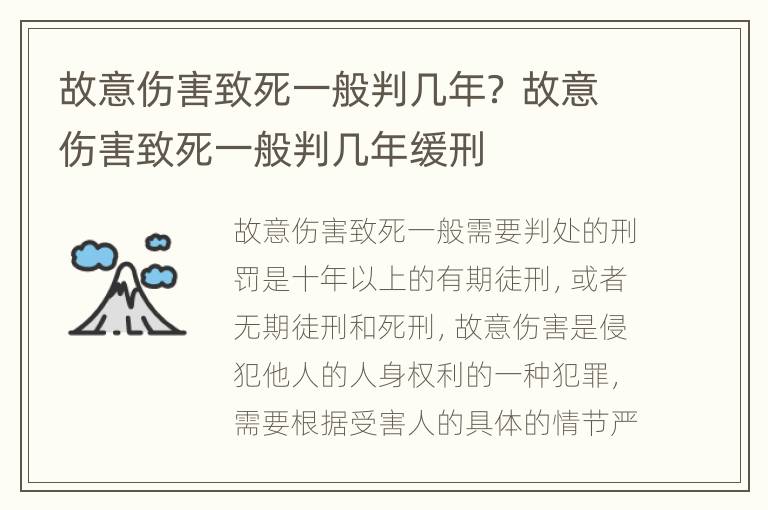 故意伤害致死一般判几年？故意伤害致死一般判几年缓刑

故意伤害致死一般需要判处的刑罚是十年以上的有期徒刑，或者无期徒刑和死刑，故意伤害是侵犯他人的人身权利的一种犯罪，需要根据受害人的具体的情节严